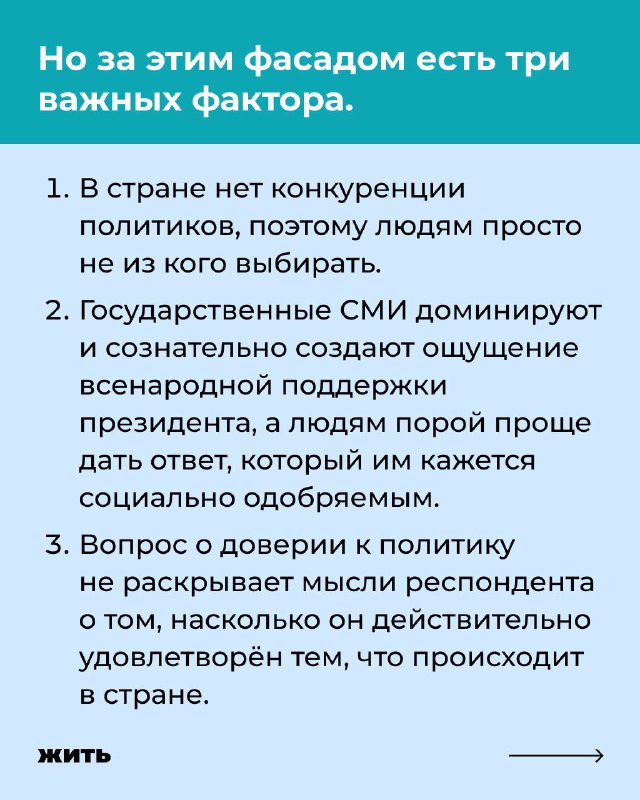 Но за этим фасадом есть три важных фактора.

1. В стране нет конкуренции политиков, поэтому людям просто не из кого выбирать.

2. Государственные СМИ доминируют и сознательно создают ощущение всенародной поддержки президента, а людям порой проще дать ответ, который им кажется социально одобряемым.

3. Вопрос о доверии к политику не раскрывает мысли респондента о том, насколько он действительно удовлетворён тем, что происходит в стране.

жить